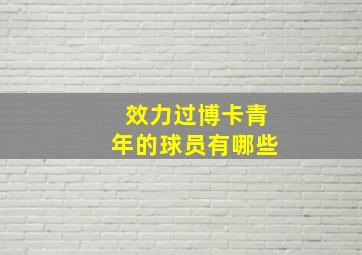 效力过博卡青年的球员有哪些